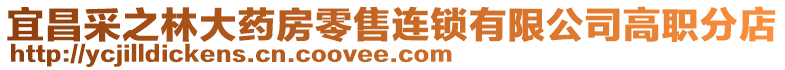 宜昌采之林大药房零售连锁有限公司高职分店
http://ycjilldickens.cn.coovee.com